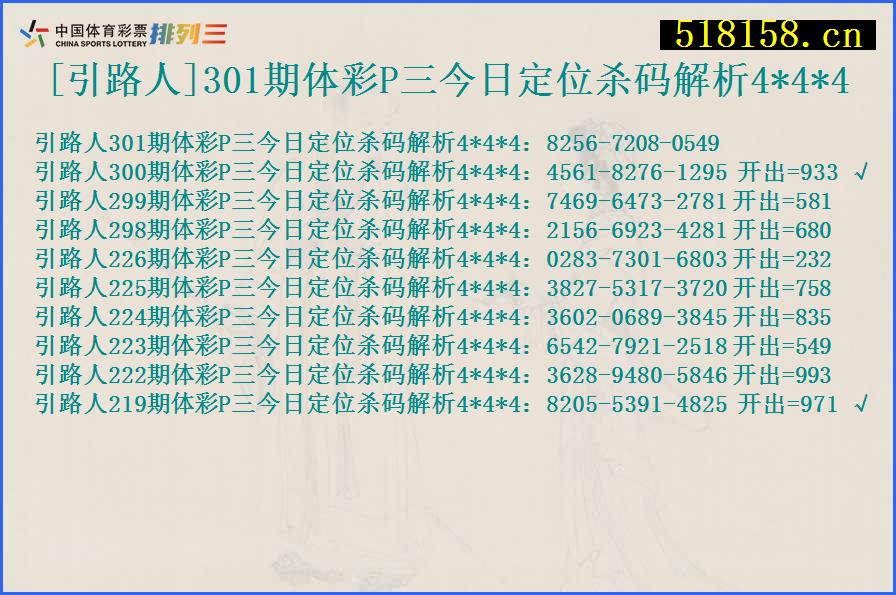 中国体育彩票 CHINA SPORTS LOTTERY 排列三

518158.cn

[引路人]301期体彩P三今日定位杀码解析4*4*4

引路人301期体彩P三今日定位杀码解析4*4*4：8256-7208-0549
引路人300期体彩P三今日定位杀码解析4*4*4：4561-8276-1295 开出=933 √
引路人299期体彩P三今日定位杀码解析4*4*4：7469-6473-2781 开出=581
引路人298期体彩P三今日定位杀码解析4*4*4：2156-6923-4281 开出=680
引路人226期体彩P三今日定位杀码解析4*4*4：0283-7301-6803 开出=232
引路人225期体彩P三今日定位杀码解析4*4*4：3827-5317-3720 开出=758
引路人224期体彩P三今日定位杀码解析4*4*4：3602-0689-3845 开出=835
引路人223期体彩P三今日定位杀码解析4*4*4：6542-7921-2518 开出=549
引路人222期体彩P三今日定位杀码解析4*4*4：3628-9480-5846 开出=993
引路人219期体彩P三今日定位杀码解析4*4*4：8205-5391-4825 开出=971 √